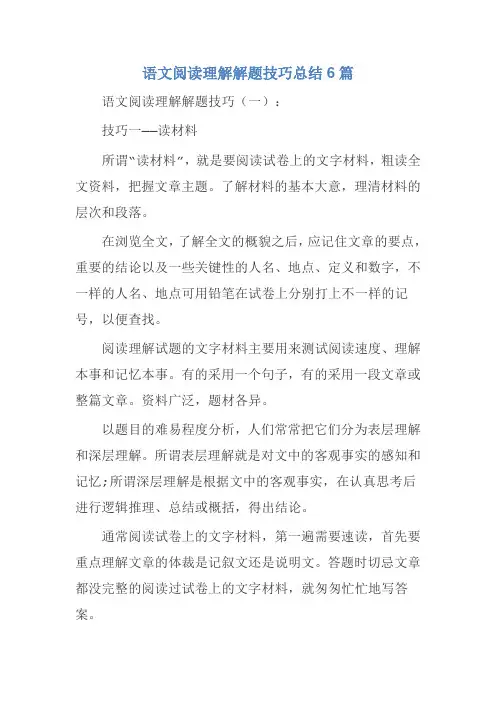 语文阅读理解解题技巧总结 6 篇

语文阅读理解解题技巧（一）：

技巧一——读材料

所谓“读材料”，就是要阅读试卷上的文字材料，粗读全文资料，把握文章主题。了解材料的基本大意，理清材料的层次和段落。

在浏览全文，了解全文的概貌之后，应记住文章的要点，重要的结论以及一些关键性的人名、地点、定义和数字，不一样的人名、地点可用铅笔在试卷上分别打上不一样的记号，以便查找。

阅读理解试题的文字材料主要用来测试阅读速度、理解本事和记忆本事。有的采用一个句子，有的采用一段文章或整篇文章。资料广泛，题材各异。

以题目的难易程度分析，人们常常把它们分为表层理解和深层理解。所谓表层理解就是对文中的客观事实的感知和记忆;所谓深层理解是根据文中的客观事实，在认真思考后进行逻辑推理、总结或概括，得出结论。

通常阅读试卷上的文字材料，第一遍需要速读，首先要重点理解文章的体裁是记叙文还是说明文。答题时切忌文章都没完整的阅读过试卷上的文字材料，就匆匆忙忙地写答案。